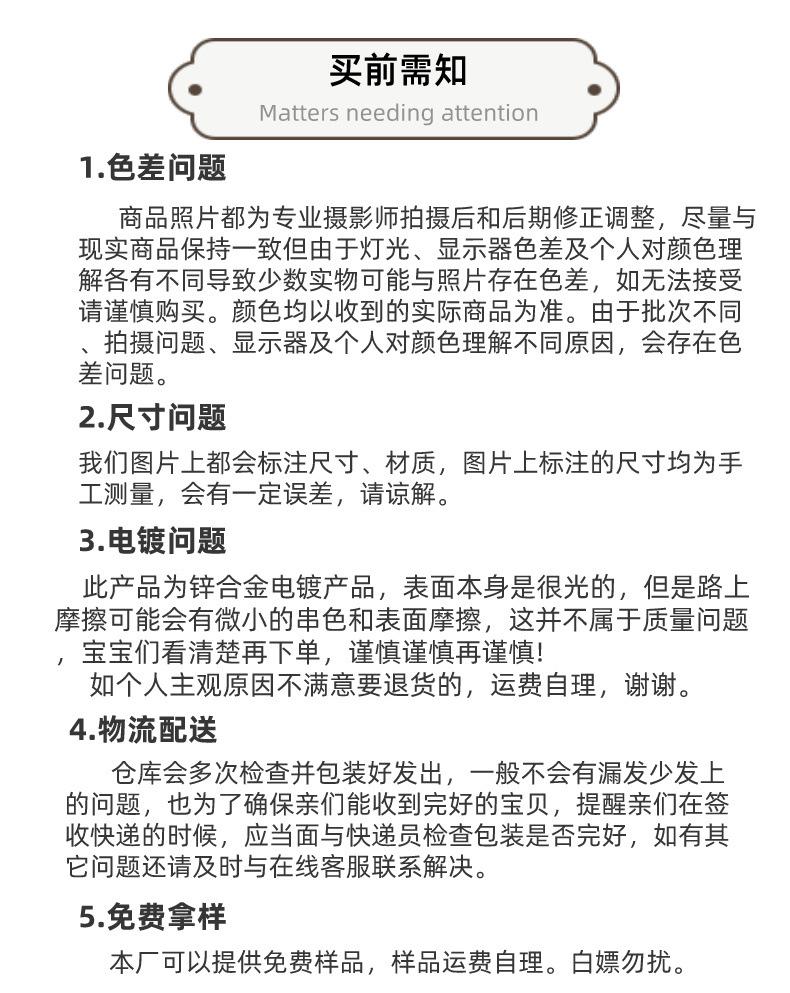 买前需知

Matters needing attention

1.色差问题

商品照片都为专业摄影师拍摄后和后期修正调整，尽量与现实商品保持一致但由于灯光、显示器色差及个人对颜色理解各有不同导致少数实物可能与照片存在色差，如无法接受请谨慎购买。颜色均以收到的实际商品为准。由于批次不同、拍摄问题、显示器及个人对颜色理解不同原因，会存在色差问题。

2.尺寸问题

我们图片上都会标注尺寸、材质，图片上标注的尺寸均为手工测量，会有一定误差，请谅解。

3.电镀问题

此产品为锌合金电镀产品，表面本身是很光的，但是路上摩擦可能会有微小的串色和表面摩擦，这并不属于质量问题，宝宝们看清楚再下单，谨慎谨慎再谨慎!

如个人主观原因不满意要退货的，运费自理，谢谢。

4.物流配送

仓库会多次检查并包装好发出，一般不会有漏发少发上的问题，也为了确保亲们能收到完好的宝贝，提醒亲们在签收快递的时候，应当面与快递员检查包装是否完好，如有其它问题还请及时与在线客服联系解决。

5.免费拿样

本厂可以提供免费样品，样品运费自理。白嫖勿扰。